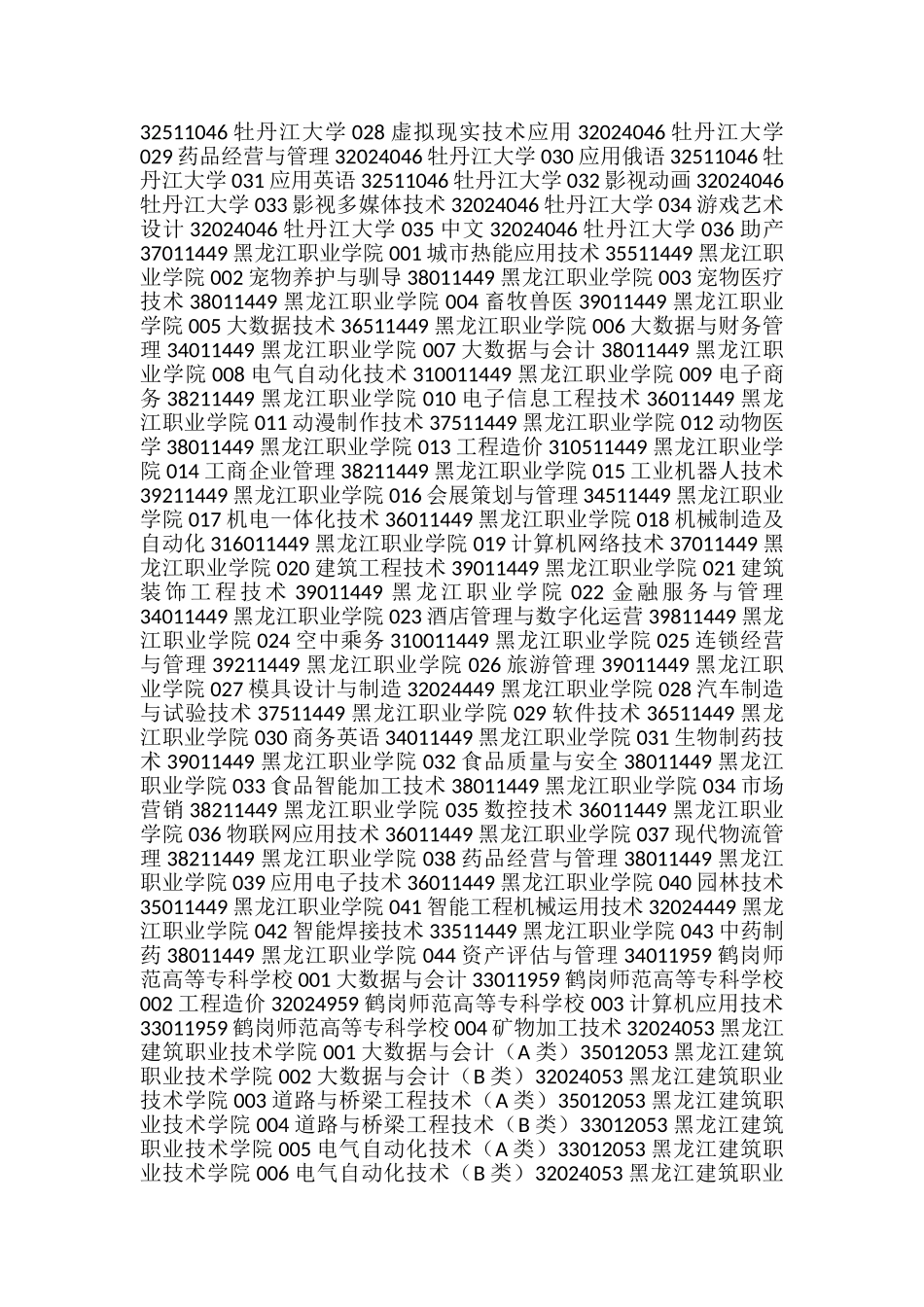 32511046 牡丹江大学 028 虚拟现实技术应用 32024046 牡丹江大学 029 药品经营与管理 32024046 牡丹江大学 030 应用俄语 32511046 牡丹江大学 031 应用英语 32511046 牡丹江大学 032 影视动画 32024046 牡丹江大学 033 影视多媒体技术 32024046 牡丹江大学 034 游戏艺术设计 32024046 牡丹江大学 035 中文 32024046 牡丹江大学 036 助产 37011449 黑龙江职业学院 001 城市热能应用技术 35511449 黑龙江职业学院 002 宠物养护与驯导 38011449 黑龙江职业学院 003 宠物医疗技术 38011449 黑龙江职业学院 004 畜牧兽医 39011449 黑龙江职业学院 005 大数据技术 36511449 黑龙江职业学院 006 大数据与财务管理 34011449 黑龙江职业学院 007 大数据与会计 38011449 黑龙江职业学院 008 电气自动化技术 310011449 黑龙江职业学院 009 电子商务 38211449 黑龙江职业学院 010 电子信息工程技术 36011449 黑龙江职业学院 011 动漫制作技术 37511449 黑龙江职业学院 012 动物医学 38011449 黑龙江职业学院 013 工程造价 310511449 黑龙江职业学院 014 工商企业管理 38211449 黑龙江职业学院 015 工业机器人技术 39211449 黑龙江职业学院 016 会展策划与管理 34511449 黑龙江职业学院 017 机电一体化技术 36011449 黑龙江职业学院 018 机械制造及自动化 316011449 黑龙江职业学院 019 计算机网络技术 37011449 黑龙江职业学院 020 建筑工程技术 39011449 黑龙江职业学院 021 建筑装饰工程技术 39011449 黑龙江职业学院 022 金融服务与管理 34011449 黑龙江职业学院 023 酒店管理与数字化运营 39811449 黑龙江职业学院 024 空中乘务 310011449 黑龙江职业学院 025 连锁经营与管理 39211449 黑龙江职业学院 026 旅游管理 39011449 黑龙江职业学院 027 模具设计与制造 32024449 黑龙江职业学院 028 汽车制造与试验技术 37511449 黑龙江职业学院 029 软件技术 36511449 黑龙江职业学院 030 商务英语 34011449 黑龙江职业学院 031 生物制药技术 39011449 黑龙江职业学院 032 食品质量与安全 38011449 黑龙江职业学院 033 食品智能加工技术 38011449 黑龙江职业学院 034 市场营销 38211449 黑龙江职业学院 035 数控技术 36011449 黑龙江职业学院 036 物联网应用技术 36011449 黑龙江职业学院 037 现代物流管理 38211449 黑龙江职业学院 038 药品经营与管理 38011449 黑龙江职业学院 039 应用电子技术 36011449 黑龙江职业学院 040 园林技术 35011449 黑龙江职业学院 041 智能工程机械运用技术 32024449 黑龙江职业学院 042 智能焊接技术 33511449 黑龙江职业学院 043 中药制药 38011449 黑龙江职业学院 044 资产评估与管理 34011959 鹤岗师范高等专科学校 001 大数据与会计 33011959 鹤岗师范高等专科学校 002 工程造价 32024959 鹤岗师范高等专科学校 003 计算机应用技术 33011959 鹤岗师范高等专科学校 004 矿物加工技术 32024053 黑龙江建筑职业技术学院 001 大数据与会计（A 类）35012053 黑龙江建筑职业技术学院 002 大数据与会计（B 类）32024053 黑龙江建筑职业技术学院 003 道路与桥梁工程技术（A 类）35012053 黑龙江建筑职业技术学院 004 道路与桥梁工程技术（B 类）33012053 黑龙江建筑职业技术学院 005 电气自动化技术（A 类）33012053 黑龙江建筑职业技术学院 006 电气自动化技术（B 类）32024053 黑龙江建筑职业